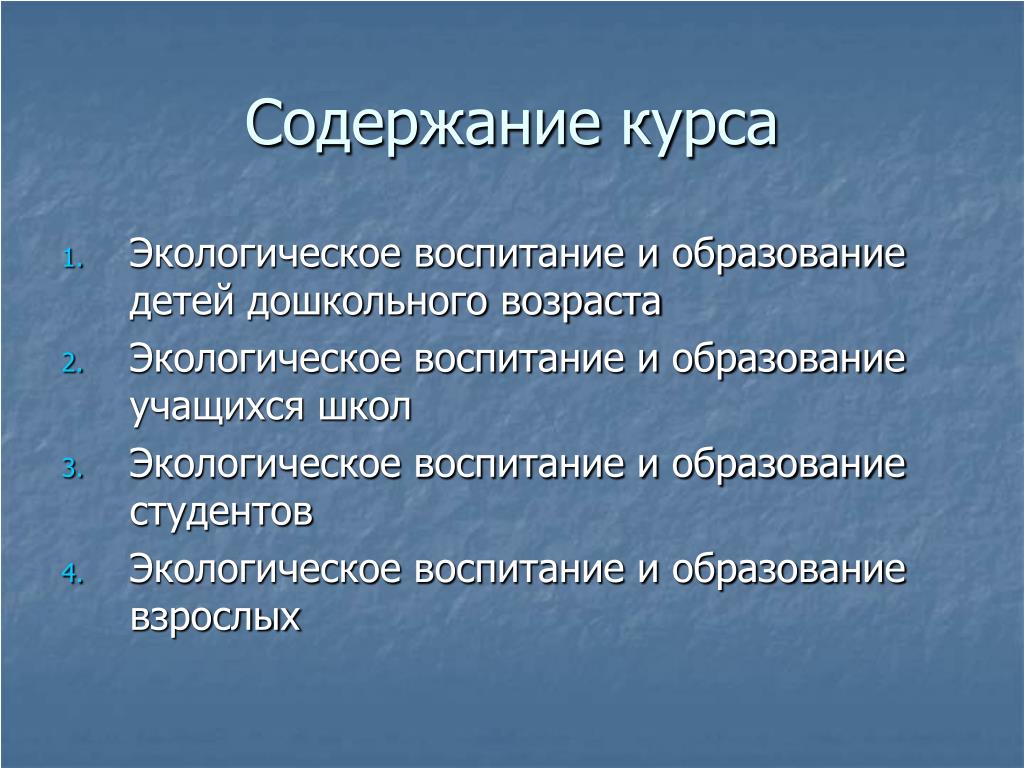 Содержание курса

1. Экологическое воспитание и образование детей дошкольного возраста
2. Экологическое воспитание и образование учащихся школ
3. Экологическое воспитание и образование студентов
4. Экологическое воспитание и образование взрослых